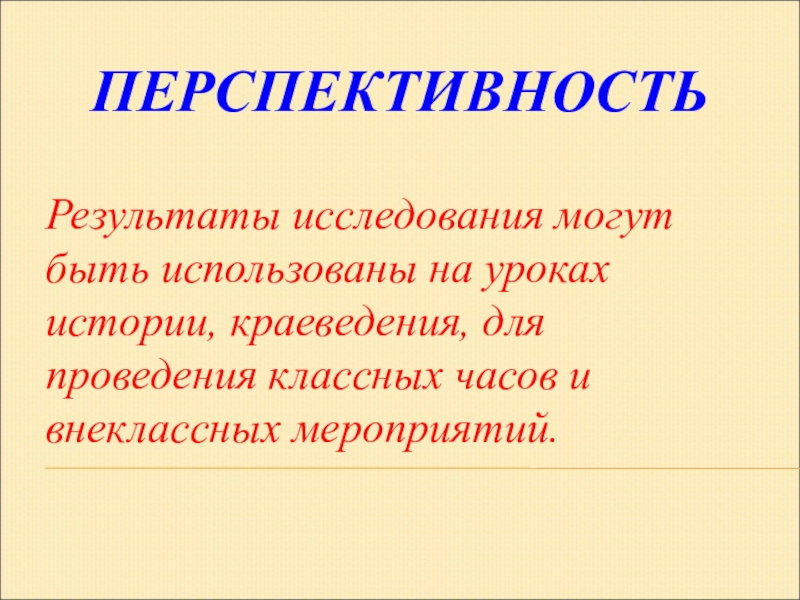 ПЕРСПЕКТИВНОСТЬ

Результаты исследования могут быть использованы на уроках истории, краеведения, для проведения классных часов и внеклассных мероприятий.